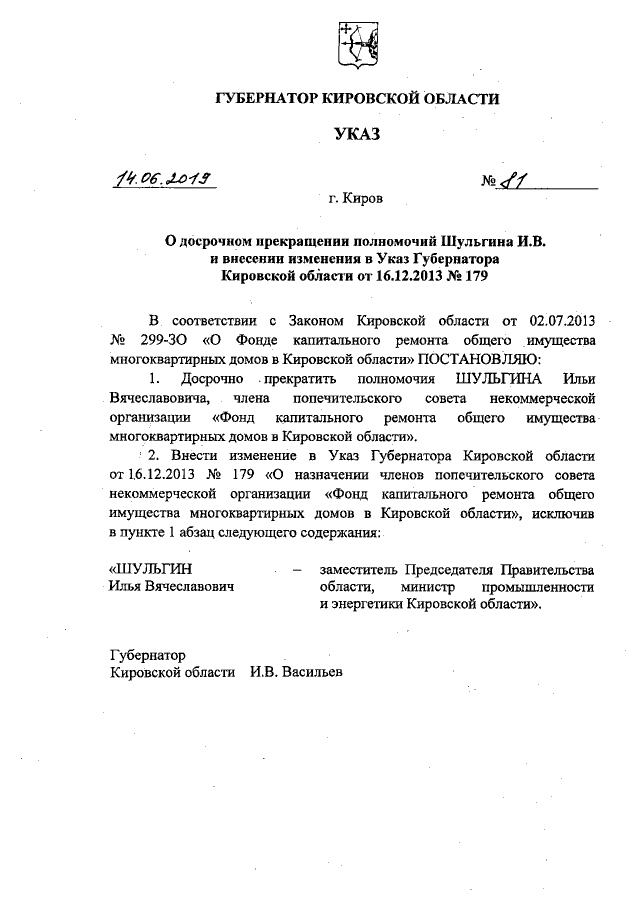 ГУБЕРНАТОР КИРОВСКОЙ ОБЛАСТИ

УКАЗ

14.06.2019 № 81

г. Киров

О досрочном прекращении полномочий Шульгина И.В. и внесении изменения в Указ Губернатора Кировской области от 16.12.2013 № 179

В соответствии с Законом Кировской области от 02.07.2013 № 299-ЗО «О Фонде капитального ремонта общего имущества многоквартирных домов в Кировской области» ПОСТАНОВЛЯЮ:

1. Досрочно прекратить полномочия ШУЛЬГИНА Ильи Вячеславовича, члена попечительского совета некоммерческой организации «Фонд капитального ремонта общего имущества многоквартирных домов в Кировской области».

2. Внести изменение в Указ Губернатора Кировской области от 16.12.2013 № 179 «О назначении членов попечительского совета некоммерческой организации «Фонд капитального ремонта общего имущества многоквартирных домов в Кировской области», исключив в пункте 1 абзац следующего содержания:

«ШУЛЬГИН Илья Вячеславович – заместитель Председателя Правительства области, министр промышленности и энергетики Кировской области».

Губернатор Кировской области И.В. Васильев